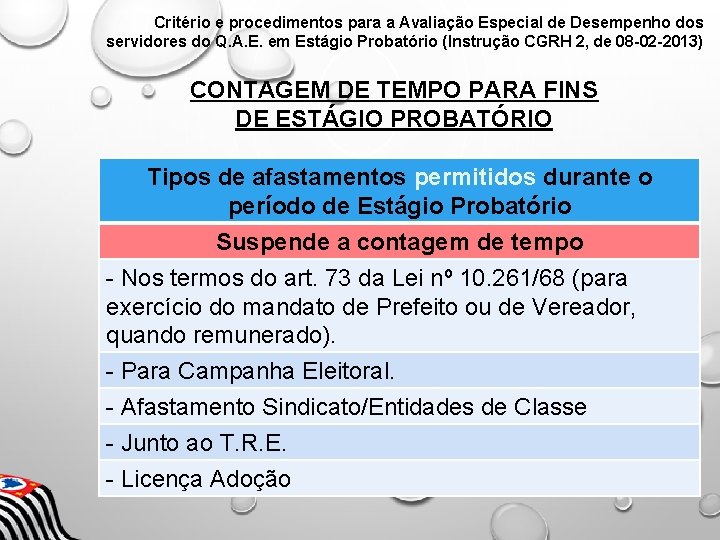 Critério e procedimentos para a Avaliação Especial de Desempenho dos servidores do Q.A.E. em Estágio Probatório (Instrução CGRH 2, de 08-02-2013)

CONTAGEM DE TEMPO PARA FINS DE ESTÁGIO PROBATÓRIO

| Tipos de afastamentos permitidos durante o período de Estágio Probatório |
|---|
| Suspende a contagem de tempo |
| - Nos termos do art. 73 da Lei nº 10.261/68 (para exercício do mandato de Prefeito ou de Vereador, quando remunerado). |
| - Para Campanha Eleitoral. |
| - Afastamento Sindicato/Entidades de Classe |
| - Junto ao T.R.E. |
| - Licença Adoção |